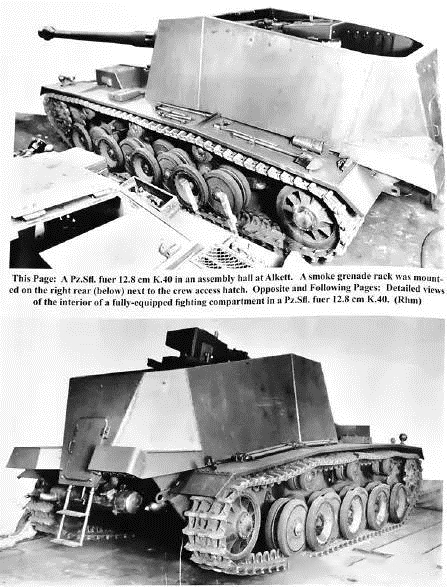 This Page: A Pz.Sfl. fuer 12.8 cm K.40 in an assembly hall at Alkett. A smoke grenade rack was mounted on the right rear (below) next to the crew access hatch. Opposite and Following Pages: Detailed views of the interior of a fully-equipped fighting compartment in a Pz.Sfl. fuer 12.8 cm K.40. (Rhm)